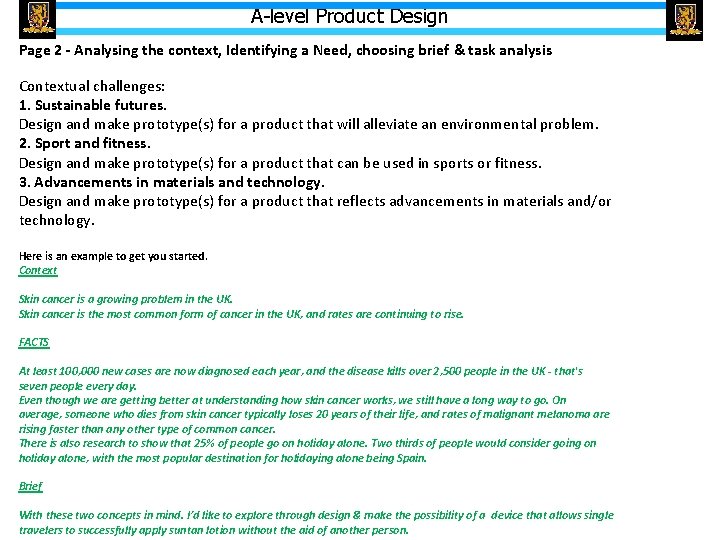 A-level Product Design

Page 2 - Analysing the context, Identifying a Need, choosing brief & task analysis

Contextual challenges:
1. Sustainable futures.
Design and make prototype(s) for a product that will alleviate an environmental problem.
2. Sport and fitness.
Design and make prototype(s) for a product that can be used in sports or fitness.
3. Advancements in materials and technology.
Design and make prototype(s) for a product that reflects advancements in materials and/or technology.

Here is an example to get you started.
Context

Skin cancer is a growing problem in the UK.
Skin cancer is the most common form of cancer in the UK, and rates are continuing to rise.

FACTS

At least 100,000 new cases are now diagnosed each year, and the disease kills over 2,500 people in the UK - that's seven people every day.
Even though we are getting better at understanding how skin cancer works, we still have a long way to go. On average, someone who dies from skin cancer typically loses 20 years of their life, and rates of malignant melanoma are rising faster than any other type of common cancer.
There is also research to show that 25% of people go on holiday alone. Two thirds of people would consider going on holiday alone, with the most popular destination for holidaying alone being Spain.

Brief

With these two concepts in mind. I'd like to explore through design & make the possibility of a device that allows single travelers to successfully apply suntan lotion without the aid of another person.